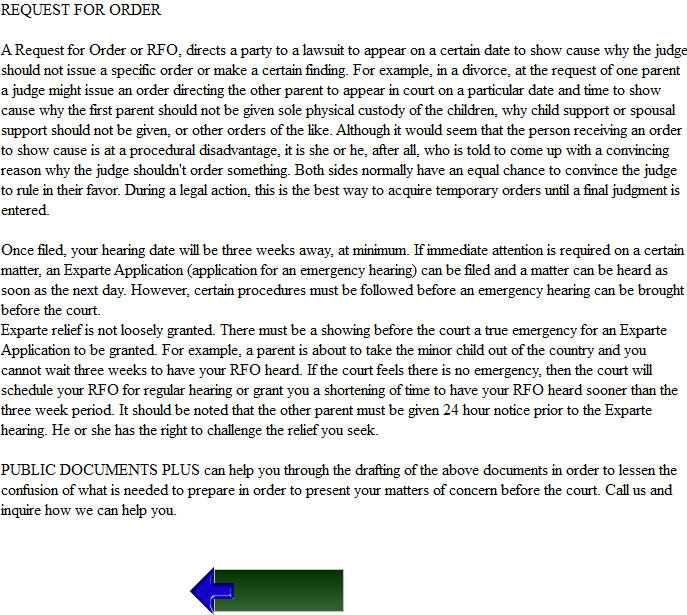 REQUEST FOR ORDER

A Request for Order or RFO, directs a party to a lawsuit to appear on a certain date to show cause why the judge should not issue a specific order or make a certain finding. For example, in a divorce, at the request of one parent a judge might issue an order directing the other parent to appear in court on a particular date and time to show cause why the first parent should not be given sole physical custody of the children, why child support or spousal support should not be given, or other orders of the like. Although it would seem that the person receiving an order to show cause is at a procedural disadvantage, it is she or he, after all, who is told to come up with a convincing reason why the judge shouldn't order something. Both sides normally have an equal chance to convince the judge to rule in their favor. During a legal action, this is the best way to acquire temporary orders until a final judgment is entered.

Once filed, your hearing date will be three weeks away, at minimum. If immediate attention is required on a certain matter, an Exparte Application (application for an emergency hearing) can be filed and a matter can be heard as soon as the next day. However, certain procedures must be followed before an emergency hearing can be brought before the court.
Exparte relief is not loosely granted. There must be a showing before the court a true emergency for an Exparte Application to be granted. For example, a parent is about to take the minor child out of the country and you cannot wait three weeks to have your RFO heard. If the court feels there is no emergency, then the court will schedule your RFO for regular hearing or grant you a shortening of time to have your RFO heard sooner than the three week period. It should be noted that the other parent must be given 24 hour notice prior to the Exparte hearing. He or she has the right to challenge the relief you seek.

PUBLIC DOCUMENTS PLUS can help you through the drafting of the above documents in order to lessen the confusion of what is needed to prepare in order to present your matters of concern before the court. Call us and inquire how we can help you.